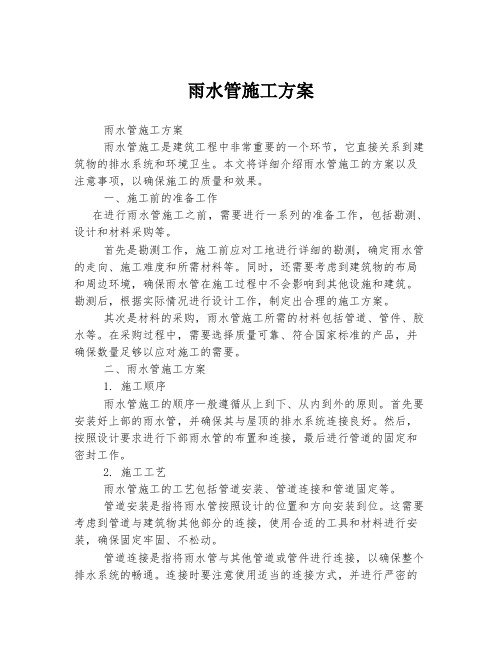 雨水管施工方案

雨水管施工方案

雨水管施工是建筑工程中非常重要的一个环节，它直接关系到建筑物的排水系统和环境卫生。本文将详细介绍雨水管施工的方案以及注意事项，以确保施工的质量和效果。

一、施工前的准备工作

在进行雨水管施工之前，需要进行一系列的准备工作，包括勘测、设计和材料采购等。

首先是勘测工作，施工前应对工地进行详细的勘测，确定雨水管的走向、施工难度和所需材料等。同时，还需要考虑到建筑物的布局和周边环境，确保雨水管在施工过程中不会影响到其他设施和建筑。勘测后，根据实际情况进行设计工作，制定出合理的施工方案。

其次是材料的采购，雨水管施工所需的材料包括管道、管件、胶水等。在采购过程中，需要选择质量可靠、符合国家标准的产品，并确保数量足够以应对施工的需要。

二、雨水管施工方案

1. 施工顺序

雨水管施工的顺序一般遵循从上到下、从内到外的原则。首先要安装好上部的雨水管，并确保其与屋顶的排水系统连接良好。然后，按照设计要求进行下部雨水管的布置和连接，最后进行管道的固定和密封工作。

2. 施工工艺

雨水管施工的工艺包括管道安装、管道连接和管道固定等。

管道安装是指将雨水管按照设计的位置和方向安装到位。这需要考虑到管道与建筑物其他部分的连接，使用合适的工具和材料进行安装，确保固定牢固、不松动。

管道连接是指将雨水管与其他管道或管件进行连接，以确保整个排水系统的畅通。连接时要注意使用适当的连接方式，并进行严密的